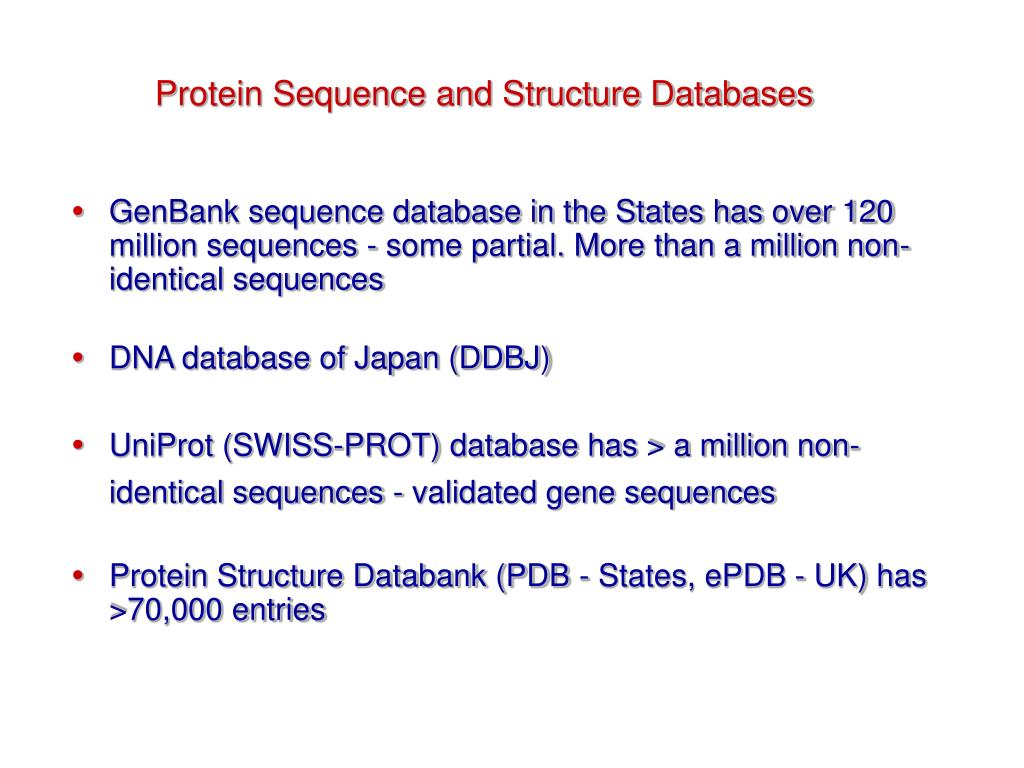 Protein Sequence and Structure Databases

• GenBank sequence database in the States has over 120 million sequences - some partial. More than a million non-identical sequences

• DNA database of Japan (DDBJ)

• UniProt (SWISS-PROT) database has > a million non-identical sequences - validated gene sequences

• Protein Structure Databank (PDB - States, ePDB - UK) has >70,000 entries